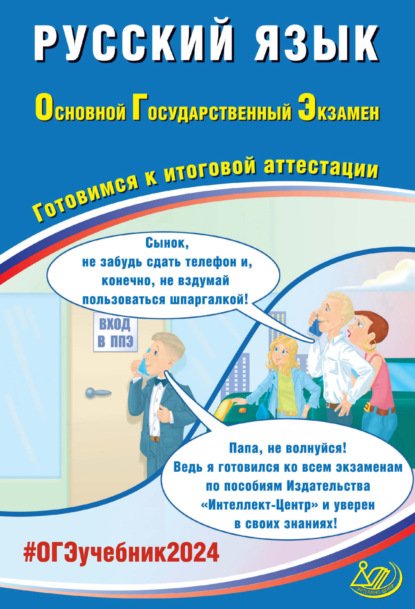 РУССКИЙ ЯЗЫК

Основной Государственный Экзамен

Готовимся к итоговой аттестации

Сынок, не забудь сдать телефон и, конечно, не вздумай пользоваться шпаргалкой!

ВХОД
В ППЭ

Папа, не волнуйся! Ведь я готовился ко всем экзаменам по пособиям Издательства «Интеллект-Центр» и уверен в своих знаниях!

#ОГЭучебник2024